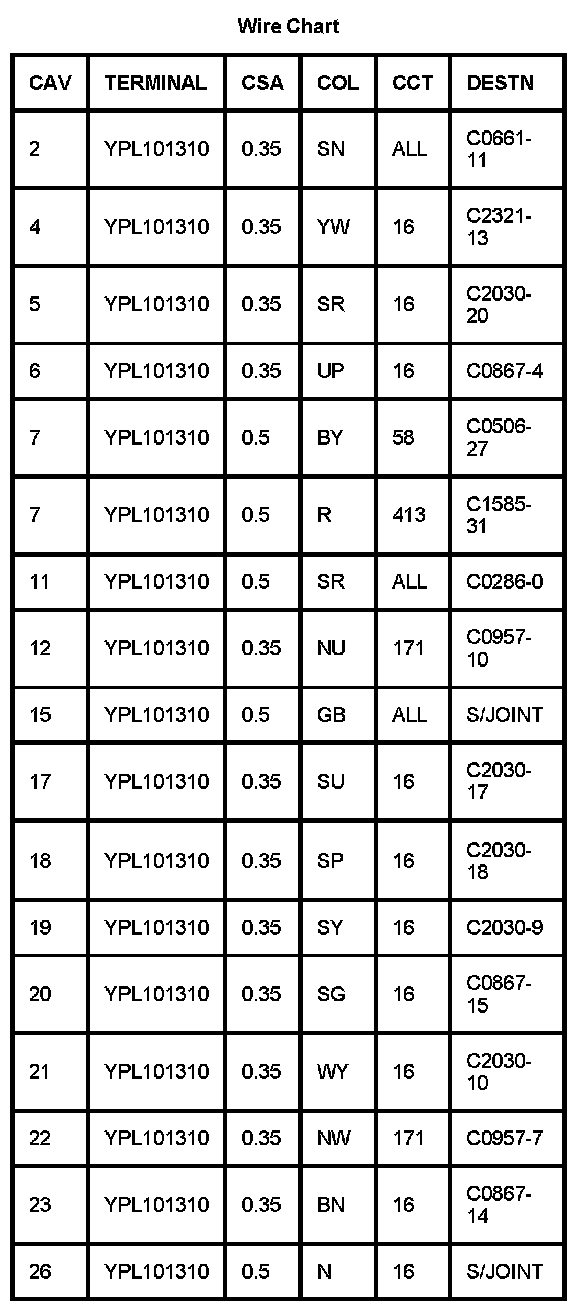 Wire Chart

| CAV | TERMINAL | CSA | COL | CCT | DESTN |
|---|---|---|---|---|---|
| 2 | YPL101310 | 0.35 | SN | ALL | C0661-11 |
| 4 | YPL101310 | 0.35 | YW | 16 | C2321-13 |
| 5 | YPL101310 | 0.35 | SR | 16 | C2030-20 |
| 6 | YPL101310 | 0.35 | UP | 16 | C0867-4 |
| 7 | YPL101310 | 0.5 | BY | 58 | C0506-27 |
| 7 | YPL101310 | 0.5 | R | 413 | C1585-31 |
| 11 | YPL101310 | 0.5 | SR | ALL | C0286-0 |
| 12 | YPL101310 | 0.35 | NU | 171 | C0957-10 |
| 15 | YPL101310 | 0.5 | GB | ALL | S/JOINT |
| 17 | YPL101310 | 0.35 | SU | 16 | C2030-17 |
| 18 | YPL101310 | 0.35 | SP | 16 | C2030-18 |
| 19 | YPL101310 | 0.35 | SY | 16 | C2030-9 |
| 20 | YPL101310 | 0.35 | SG | 16 | C0867-15 |
| 21 | YPL101310 | 0.35 | WY | 16 | C2030-10 |
| 22 | YPL101310 | 0.35 | NW | 171 | C0957-7 |
| 23 | YPL101310 | 0.35 | BN | 16 | C0867-14 |
| 26 | YPL101310 | 0.5 | N | 16 | S/JOINT |